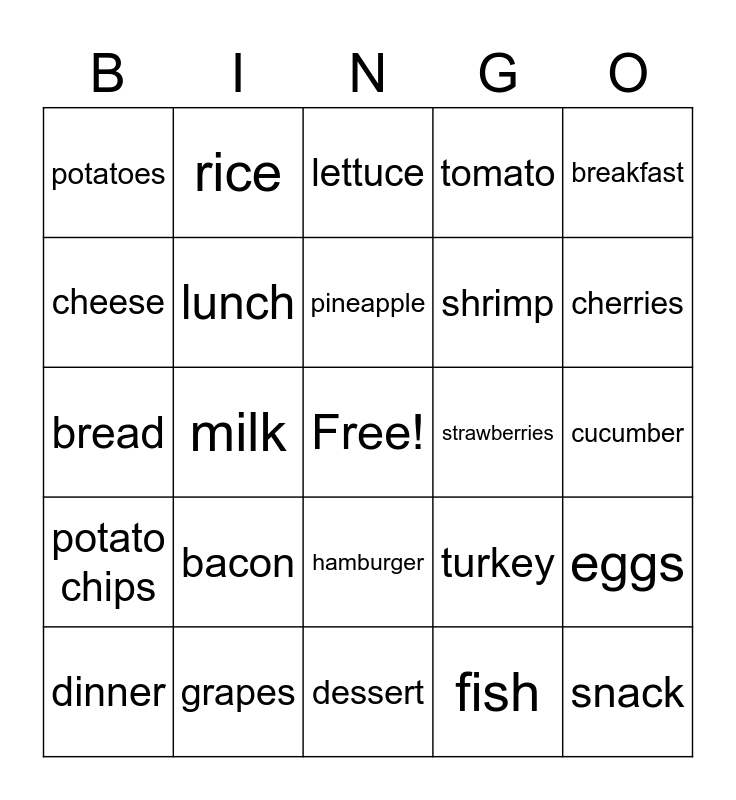 | B | I | N | G | O |
|---|---|---|---|---|
| potatoes | rice | lettuce | tomato | breakfast |
| cheese | lunch | pineapple | shrimp | cherries |
| bread | milk | Free! | strawberries | cucumber |
| potato chips | bacon | hamburger | turkey | eggs |
| dinner | grapes | dessert | fish | snack |